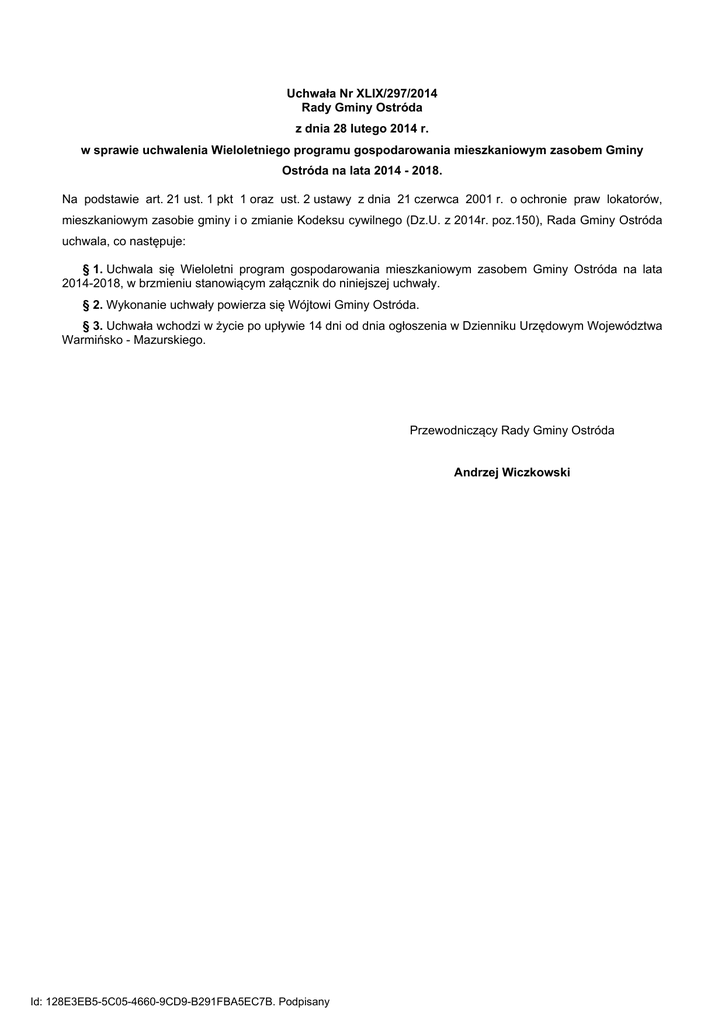 Uchwała Nr XLIX/297/2014
Rady Gminy Ostróda

z dnia 28 lutego 2014 r.

w sprawie uchwalenia Wieloletniego programu gospodarowania mieszkaniowym zasobem Gminy Ostróda na lata 2014 - 2018.

Na podstawie art. 21 ust. 1 pkt 1 oraz ust. 2 ustawy z dnia 21 czerwca 2001 r. o ochronie praw lokatorów, mieszkaniowym zasobie gminy i o zmianie Kodeksu cywilnego (Dz.U. z 2014r. poz.150), Rada Gminy Ostróda uchwala, co następuje:

§ 1. Uchwala się Wieloletni program gospodarowania mieszkaniowym zasobem Gminy Ostróda na lata 2014-2018, w brzmieniu stanowiącym załącznik do niniejszej uchwały.

§ 2. Wykonanie uchwały powierza się Wójtowi Gminy Ostróda.

§ 3. Uchwała wchodzi w życie po upływie 14 dni od dnia ogłoszenia w Dzienniku Urzędowym Województwa Warmińsko - Mazurskiego.

Przewodniczący Rady Gminy Ostróda

Andrzej Wiczkowski

Id: 128E3EB5-5C05-4660-9CD9-B291FBA5EC7B. Podpisany